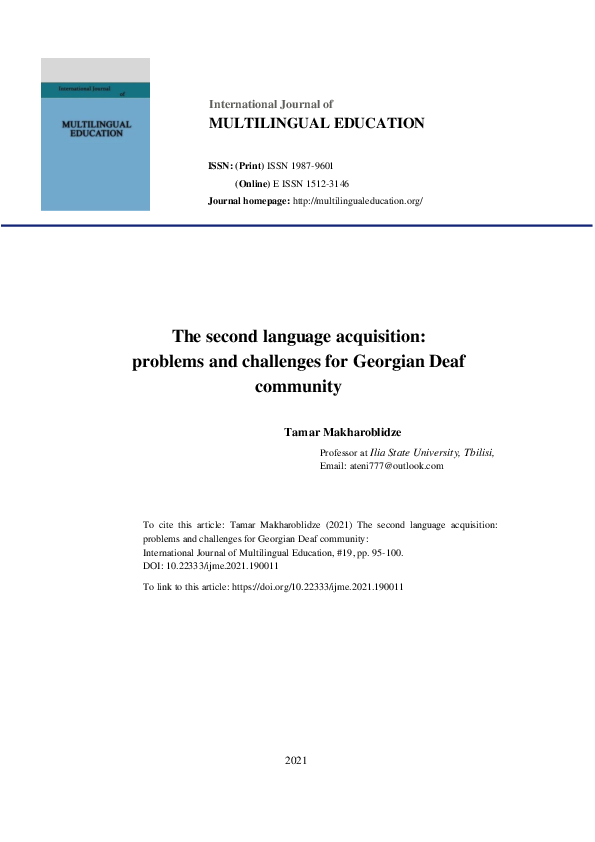 International Journal of

MULTILINGUAL EDUCATION

International Journal of

MULTILINGUAL EDUCATION

ISSN: (Print) ISSN 1987-9601

(Online) E ISSN 1512-3146

Journal homepage: http://multilingualeducation.org/

The second language acquisition: problems and challenges for Georgian Deaf community

Tamar Makharoblidze

Professor at Ilia State University, Tbilisi,
Email: ateni777@outlook.com

To cite this article: Tamar Makharoblidze (2021) The second language acquisition: problems and challenges for Georgian Deaf community:
International Journal of Multilingual Education, #19, pp. 95-100.
DOI: 10.22333/ijme.2021.190011

To link to this article: https://doi.org/10.22333/ijme.2021.190011

2021